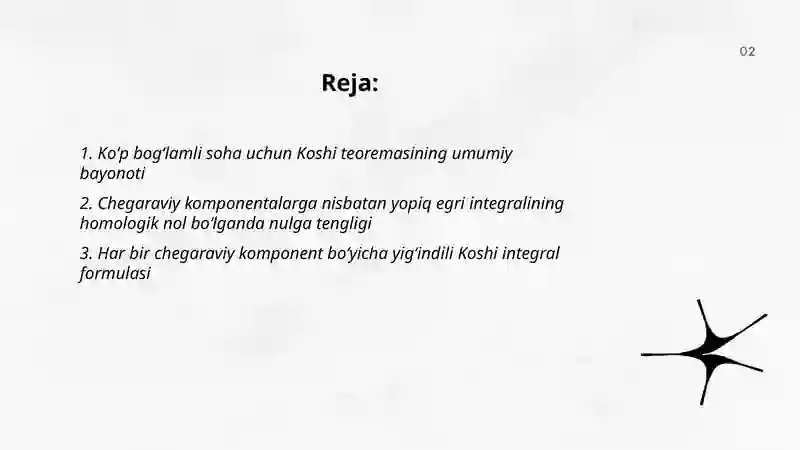 02

Reja:

1. Ko‘p bog‘lamli soha uchun Koshi teoremasining umumiy bayonoti

2. Chegaraviy komponentalarga nisbatan yopiq egri integralining homologik nol bo‘lganda nulga tengligi

3. Har bir chegaraviy komponent bo‘yicha yig‘indili Koshi integral formulasi